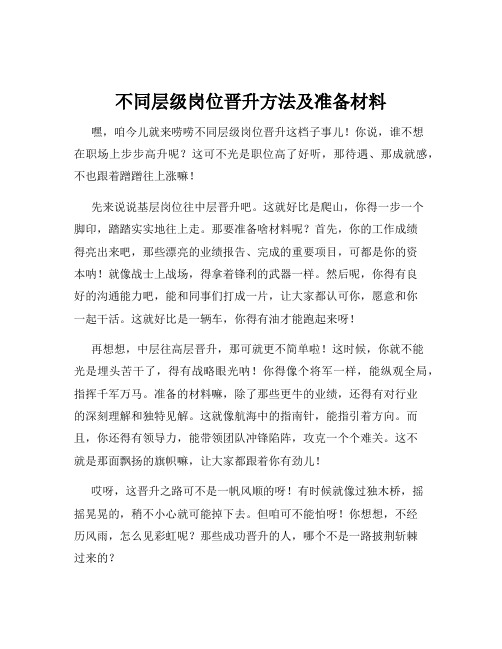 不同层级岗位晋升方法及准备材料

嘿，咱今儿就来唠唠不同层级岗位晋升这档子事儿！你说，谁不想在职场上步步高升呢？这可不光是职位高了好听，那待遇、那成就感，不也跟着蹭蹭往上涨嘛！

先来说说基层岗位往中层晋升吧。这就好比是爬山，你得一步一个脚印，踏踏实实地往上走。那要准备啥材料呢？首先，你的工作成绩得亮出来吧，那些漂亮的业绩报告、完成的重要项目，可都是你的资本呐！就像战士上战场，得拿着锋利的武器一样。然后呢，你得有良好的沟通能力吧，能和同事们打成一片，让大家都认可你，愿意和你一起干活。这就好比是一辆车，你得有油才能跑起来呀！

再想想，中层往高层晋升，那可就更不简单啦！这时候，你就不能光是埋头苦干了，得有战略眼光呐！你得像个将军一样，能纵观全局，指挥千军万马。准备的材料嘛，除了那些更牛的业绩，还得有对行业的深刻理解和独特见解。这就像航海中的指南针，能指引着方向。而且，你还得有领导力，能带领团队冲锋陷阵，攻克一个个难关。这不就是那面飘扬的旗帜嘛，让大家都跟着你有劲儿！

哎呀，这晋升之路可不是一帆风顺的呀！有时候就像过独木桥，摇摇晃晃的，稍不小心就可能掉下去。但咱可不能怕呀！你想想，不经历风雨，怎么见彩虹呢？那些成功晋升的人，哪个不是一路披荆斩棘过来的？